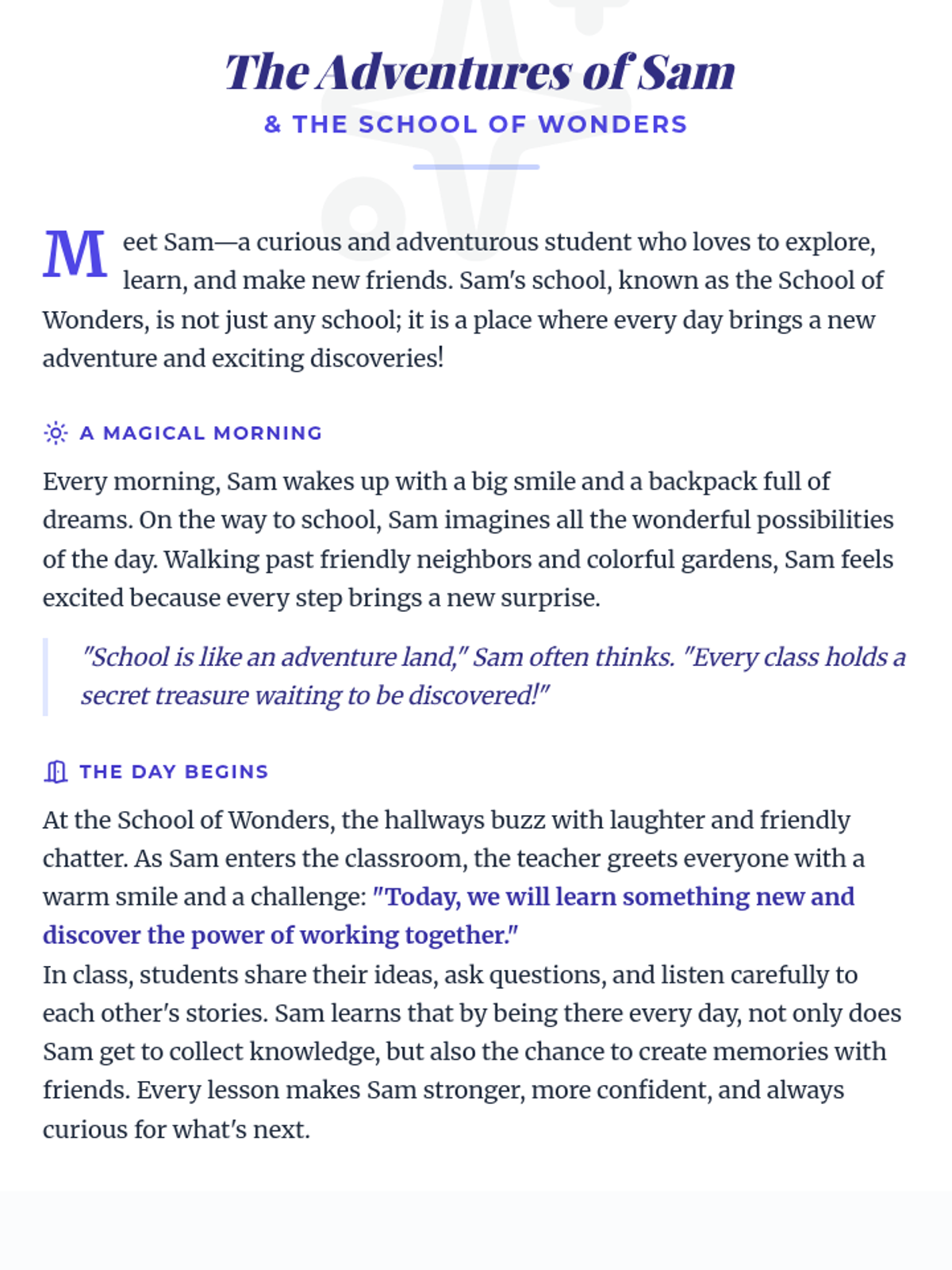 The Adventures of Sam
& THE SCHOOL OF WONDERS

Meet Sam—a curious and adventurous student who loves to explore, learn, and make new friends. Sam's school, known as the School of Wonders, is not just any school; it is a place where every day brings a new adventure and exciting discoveries!

A MAGICAL MORNING

Every morning, Sam wakes up with a big smile and a backpack full of dreams. On the way to school, Sam imagines all the wonderful possibilities of the day. Walking past friendly neighbors and colorful gardens, Sam feels excited because every step brings a new surprise.

"School is like an adventure land," Sam often thinks. "Every class holds a secret treasure waiting to be discovered!"

THE DAY BEGINS

At the School of Wonders, the hallways buzz with laughter and friendly chatter. As Sam enters the classroom, the teacher greets everyone with a warm smile and a challenge: "Today, we will learn something new and discover the power of working together."
In class, students share their ideas, ask questions, and listen carefully to each other's stories. Sam learns that by being there every day, not only does Sam get to collect knowledge, but also the chance to create memories with friends. Every lesson makes Sam stronger, more confident, and always curious for what's next.